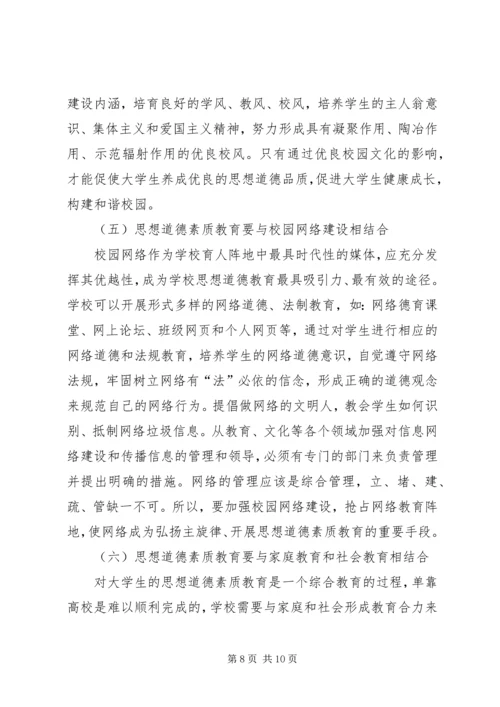 建设内涵，培育良好的学风、教风、校风，培养学生的主人翁意识、集体主义和爱国主义精神，努力形成具有凝聚作用、陶冶作用、示范辐射作用的优良校风。只有通过优良校园文化的影响，才能促使大学生养成优良的思想道德品质，促进大学生健康成长，构建和谐校园。

（五）思想道德素质教育要与校园网络建设相结合

校园网络作为学校育人阵地中最具时代性的媒体，应充分发挥其优越性，成为学校思想道德教育最具吸引力、最有效的途径。学校可以开展形式多样的网络道德、法制教育，如：网络德育课堂、网上论坛、班级网页和个人网页等，通过对学生进行相应的网络道德和法规教育，培养学生的网络道德意识，自觉遵守网络法规，牢固树立网络有“法”必依的信念，形成正确的道德观念来规范自己的网络行为。提倡做网络的文明人，教会学生如何识别、抵制网络垃圾信息。从教育、文化等各个领域加强对信息网络建设和传播信息的管理和领导，必须有专门的部门来负责管理并提出明确的措施。网络的管理应该是综合管理，立、堵、建、疏、管缺一不可。所以，要加强校园网络建设，抢占网络教育阵地，使网络成为弘扬主旋律、开展思想道德素质教育的重要手段。

（六）思想道德素质教育要与家庭教育和社会教育相结合

对大学生的思想道德素质教育是一个综合教育的过程，单靠高校是难以顺利完成的，学校需要与家庭和社会形成教育合力来

第 8 页 共 10 页